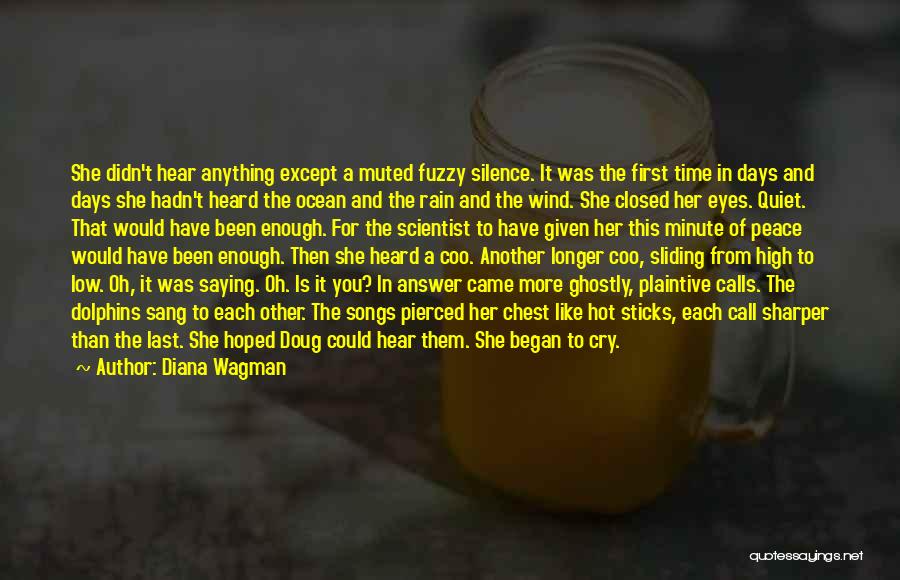 She didn't hear anything except a muted fuzzy silence. It was the first time in days and days she hadn't heard the ocean and the rain and the wind. She closed her eyes. Quiet. That would have been enough. For the scientist to have given her this minute of peace would have been enough. Then she heard a coo. Another longer coo, sliding from high to low. Oh, it was saying. Oh. Is it you? In answer came more ghostly, plaintive calls. The dolphins sang to each other. The songs pierced her chest like hot sticks, each call sharper than the last. She hoped Doug could hear them. She began to cry.

~ Author: Diana Wagman

quotessayings.net